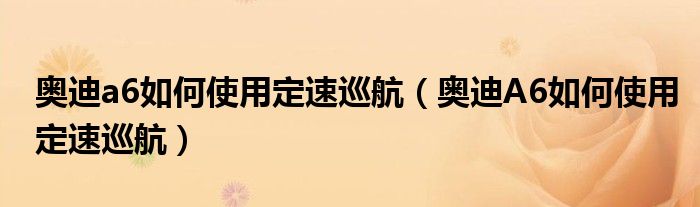 奥迪a6如何使用定速巡航（奥迪A6如何使用定速巡航）